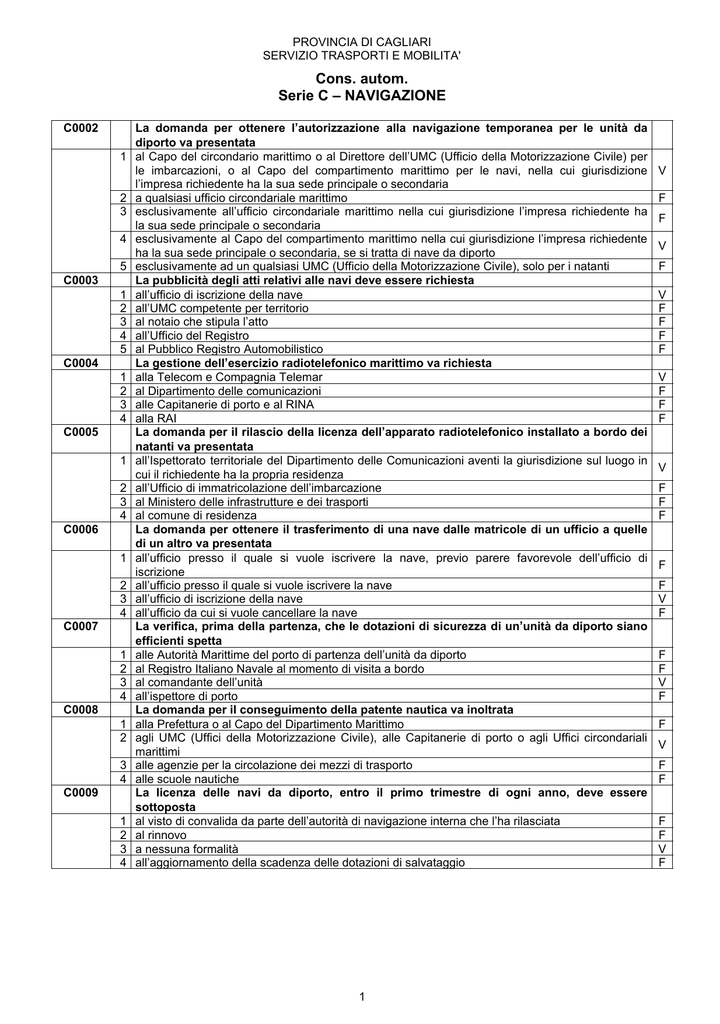 PROVINCIA DI CAGLIARI
SERVIZIO TRASPORTI E MOBILITA'

Cons. autom.
Serie C – NAVIGAZIONE

| | | | |
|---|---|---|---|
| C0002 | | La domanda per ottenere l'autorizzazione alla navigazione temporanea per le unità da diporto va presentata | |
| | 1 | al Capo del circondario marittimo o al Direttore dell'UMC (Ufficio della Motorizzazione Civile) per le imbarcazioni, o al Capo del compartimento marittimo per le navi, nella cui giurisdizione l'impresa richiedente ha la sua sede principale o secondaria | V |
| | 2 | a qualsiasi ufficio circondariale marittimo | F |
| | 3 | esclusivamente all'ufficio circondariale marittimo nella cui giurisdizione l'impresa richiedente ha la sua sede principale o secondaria | F |
| | 4 | esclusivamente al Capo del compartimento marittimo nella cui giurisdizione l'impresa richiedente ha la sua sede principale o secondaria, se si tratta di nave da diporto | V |
| | 5 | esclusivamente ad un qualsiasi UMC (Ufficio della Motorizzazione Civile), solo per i natanti | F |
| C0003 | | La pubblicità degli atti relativi alle navi deve essere richiesta | |
| | 1 | all'ufficio di iscrizione della nave | V |
| | 2 | all'UMC competente per territorio | F |
| | 3 | al notaio che stipula l'atto | F |
| | 4 | all'Ufficio del Registro | F |
| | 5 | al Pubblico Registro Automobilistico | F |
| C0004 | | La gestione dell'esercizio radiotelefonico marittimo va richiesta | |
| | 1 | alla Telecom e Compagnia Telemar | V |
| | 2 | al Dipartimento delle comunicazioni | F |
| | 3 | alle Capitanerie di porto e al RINA | F |
| | 4 | alla RAI | F |
| C0005 | | La domanda per il rilascio della licenza dell'apparato radiotelefonico installato a bordo dei natanti va presentata | |
| | 1 | all'Ispettorato territoriale del Dipartimento delle Comunicazioni aventi la giurisdizione sul luogo in cui il richiedente ha la propria residenza | V |
| | 2 | all'Ufficio di immatricolazione dell'imbarcazione | F |
| | 3 | al Ministero delle infrastrutture e dei trasporti | F |
| | 4 | al comune di residenza | F |
| C0006 | | La domanda per ottenere il trasferimento di una nave dalle matricole di un ufficio a quelle di un altro va presentata | |
| | 1 | all'ufficio presso il quale si vuole iscrivere la nave, previo parere favorevole dell'ufficio di iscrizione | F |
| | 2 | all'ufficio presso il quale si vuole iscrivere la nave | F |
| | 3 | all'ufficio di iscrizione della nave | V |
| | 4 | all'ufficio da cui si vuole cancellare la nave | F |
| C0007 | | La verifica, prima della partenza, che le dotazioni di sicurezza di un'unità da diporto siano efficienti spetta | |
| | 1 | alle Autorità Marittime del porto di partenza dell'unità da diporto | F |
| | 2 | al Registro Italiano Navale al momento di visita a bordo | F |
| | 3 | al comandante dell'unità | V |
| | 4 | all'ispettore di porto | F |
| C0008 | | La domanda per il conseguimento della patente nautica va inoltrata | |
| | 1 | alla Prefettura o al Capo del Dipartimento Marittimo | F |
| | 2 | agli UMC (Uffici della Motorizzazione Civile), alle Capitanerie di porto o agli Uffici circondariali marittimi | V |
| | 3 | alle agenzie per la circolazione dei mezzi di trasporto | F |
| | 4 | alle scuole nautiche | F |
| C0009 | | La licenza delle navi da diporto, entro il primo trimestre di ogni anno, deve essere sottoposta | |
| | 1 | al visto di convalida da parte dell'autorità di navigazione interna che l'ha rilasciata | F |
| | 2 | al rinnovo | F |
| | 3 | a nessuna formalità | V |
| | 4 | all'aggiornamento della scadenza delle dotazioni di salvataggio | F |

1